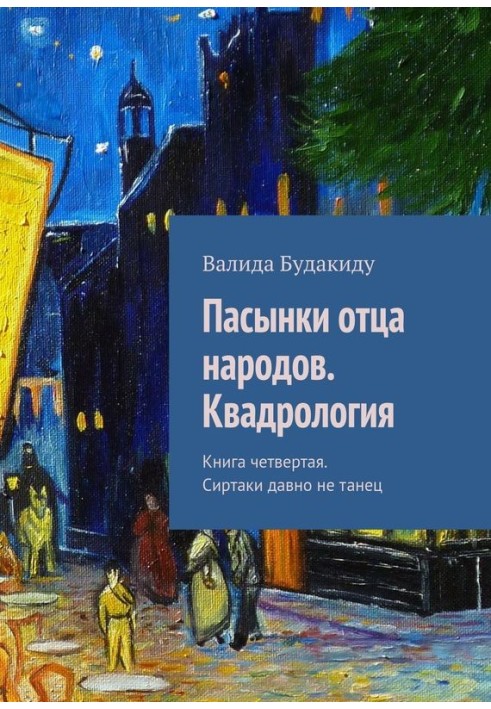 Валида Будакиду

Пасынки отца народов. Квадрология

Книга четвертая. Сиртаки давно не танец